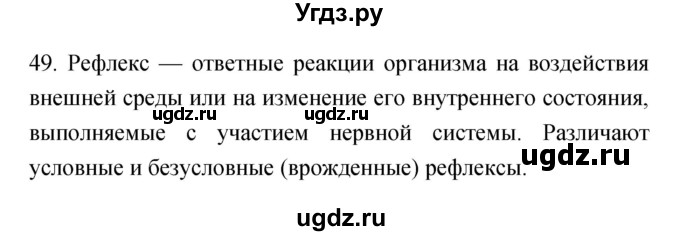 Угдз.ру

49. Рефлекс — ответные реакции организма на воздействия внешней среды или на изменение его внутреннего состояния, выполняемые с участием нервной системы. Различают условные и безусловные (врожденные) рефлексы.

ugdz.ru ugdz.ru

ugdz.ru

ugdz.ru